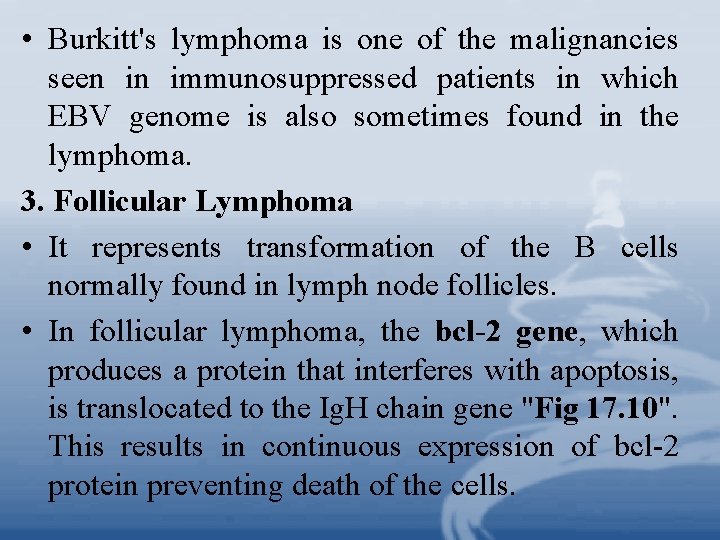 • Burkitt's lymphoma is one of the malignancies seen in immunosuppressed patients in which EBV genome is also sometimes found in the lymphoma.

3. Follicular Lymphoma

• It represents transformation of the B cells normally found in lymph node follicles.

• In follicular lymphoma, the bcl-2 gene, which produces a protein that interferes with apoptosis, is translocated to the IgH chain gene "Fig 17.10". This results in continuous expression of bcl-2 protein preventing death of the cells.